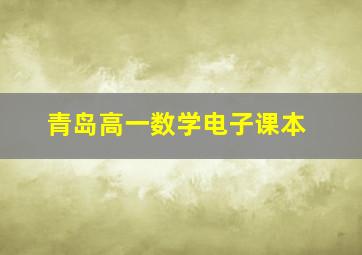 青岛高一数学电子课本